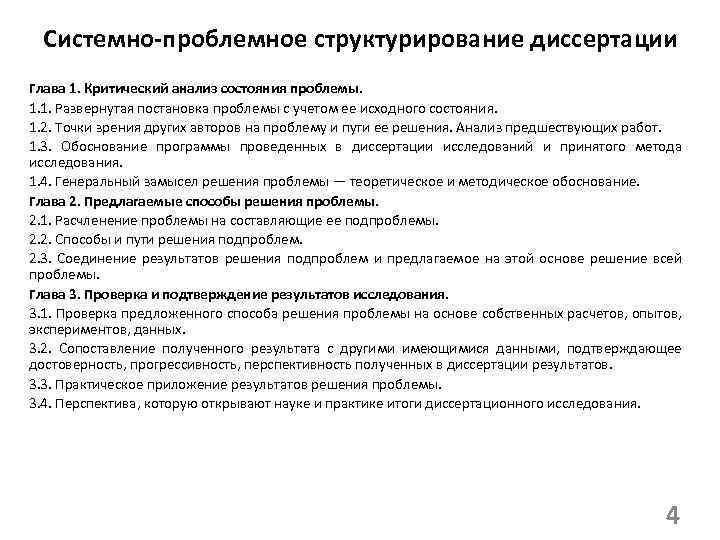 Системно-проблемное структурирование диссертации

Глава 1. Критический анализ состояния проблемы.
1.1. Развернутая постановка проблемы с учетом ее исходного состояния.
1.2. Точки зрения других авторов на проблему и пути ее решения. Анализ предшествующих работ.
1.3. Обоснование программы проведенных в диссертации исследований и принятого метода исследования.
1.4. Генеральный замысел решения проблемы — теоретическое и методическое обоснование.
Глава 2. Предлагаемые способы решения проблемы.
2.1. Расчленение проблемы на составляющие ее подпроблемы.
2.2. Способы и пути решения подпроблем.
2.3. Соединение результатов решения подпроблем и предлагаемое на этой основе решение всей проблемы.
Глава 3. Проверка и подтверждение результатов исследования.
3.1. Проверка предложенного способа решения проблемы на основе собственных расчетов, опытов, экспериментов, данных.
3.2. Сопоставление полученного результата с другими имеющимися данными, подтверждающее достоверность, прогрессивность, перспективность полученных в диссертации результатов.
3.3. Практическое приложение результатов решения проблемы.
3.4. Перспектива, которую открывают науке и практике итоги диссертационного исследования.

4